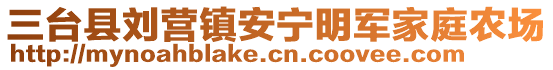 三台县刘营镇安宁明军家庭农场
http://mynoahblake.cn.coovee.com